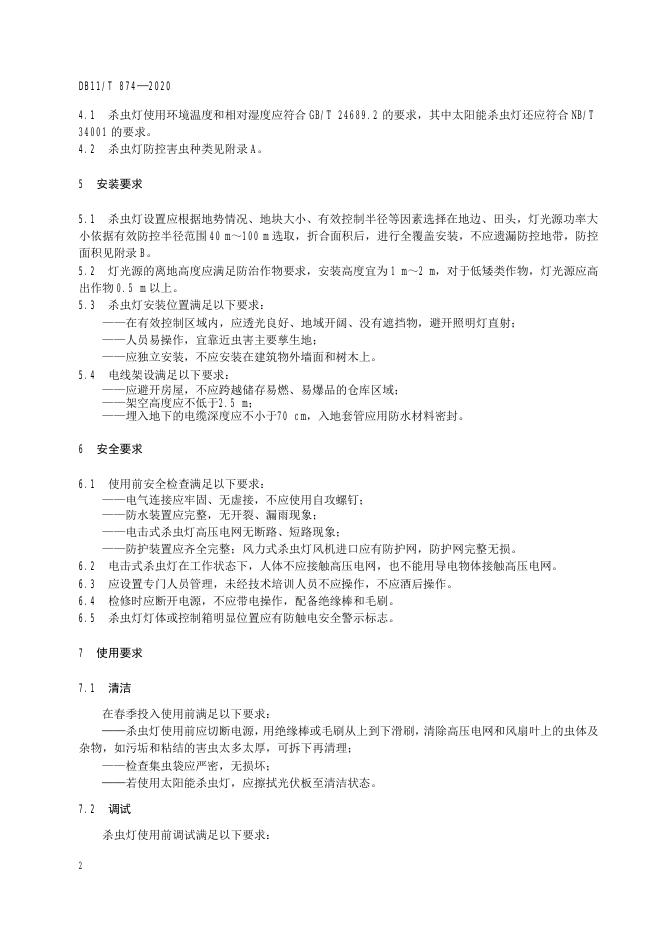 DB11/T 874—2020

4.1 杀虫灯使用环境温度和相对湿度应符合GB/T 24689.2的要求，其中太阳能杀虫灯还应符合NB/T 34001的要求。
4.2 杀虫灯防控害虫种类见附录A。

5 安装要求

5.1 杀虫灯设置应根据地势情况、地块大小、有效控制半径等因素选择在地边、田头，灯光源功率大小依据有效防控半径范围40 m～100 m选取，折合面积后，进行全覆盖安装，不应遗漏防控地带，防控面积见附录B。
5.2 灯光源的离地高度应满足防治作物要求，安装高度宜为1 m～2 m，对于低矮类作物，灯光源应高出作物0.5 m以上。
5.3 杀虫灯安装位置满足以下要求：
——在有效控制区域内，应透光良好、地域开阔、没有遮挡物，避开照明灯直射；
——人员易操作，宜靠近虫害主要孳生地；
——应独立安装，不应安装在建筑物外墙面和树木上。
5.4 电线架设满足以下要求：
——应避开房屋，不应跨越储存易燃、易爆品的仓库区域；
——架空高度应不低于2.5 m；
——埋入地下的电缆深度应不小于70 cm，入地套管应用防水材料密封。

6 安全要求

6.1 使用前安全检查满足以下要求：
——电气连接应牢固、无虚接，不应使用自攻螺钉；
——防水装置应完整，无开裂、漏雨现象；
——电击式杀虫灯高压电网无断路、短路现象；
——防护装置应齐全完整；风力式杀虫灯风机进口应有防护网，防护网完整无损。
6.2 电击式杀虫灯在工作状态下，人体不应接触高压电网，也不能用导电物体接触高压电网。
6.3 应设置专门人员管理，未经技术培训人员不应操作，不应酒后操作。
6.4 检修时应断开电源，不应带电操作，配备绝缘棒和毛刷。
6.5 杀虫灯灯体或控制箱明显位置应有防触电安全警示标志。

7 使用要求

7.1 清洁

在春季投入使用前满足以下要求：
——杀虫灯使用前应切断电源，用绝缘棒或毛刷从上到下滑刷，清除高压电网和风扇叶上的虫体及杂物，如污垢和粘结的害虫太多太厚，可拆下再清理；
——检查集虫袋应严密，无损坏；
——若使用太阳能杀虫灯，应擦拭光伏板至清洁状态。

7.2 调试

杀虫灯使用前调试满足以下要求：

2